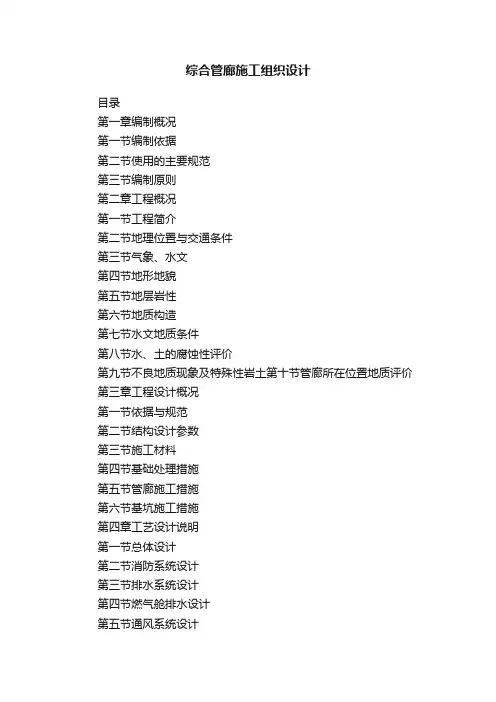 综合管廊施工组织设计

目录
第一章编制概况
第一节编制依据
第二节使用的主要规范
第三节编制原则
第二章工程概况
第一节工程简介
第二节地理位置与交通条件
第三节气象、水文
第四节地形地貌
第五节地层岩性
第六节地质构造
第七节水文地质条件
第八节水、土的腐蚀性评价
第九节不良地质现象及特殊性岩土第十节管廊所在位置地质评价
第三章工程设计概况
第一节依据与规范
第二节结构设计参数
第三节施工材料
第四节基础处理措施
第五节管廊施工措施
第六节基坑施工措施
第四章工艺设计说明
第一节总体设计
第二节消防系统设计
第三节排水系统设计
第四节燃气舱排水设计
第五节通风系统设计